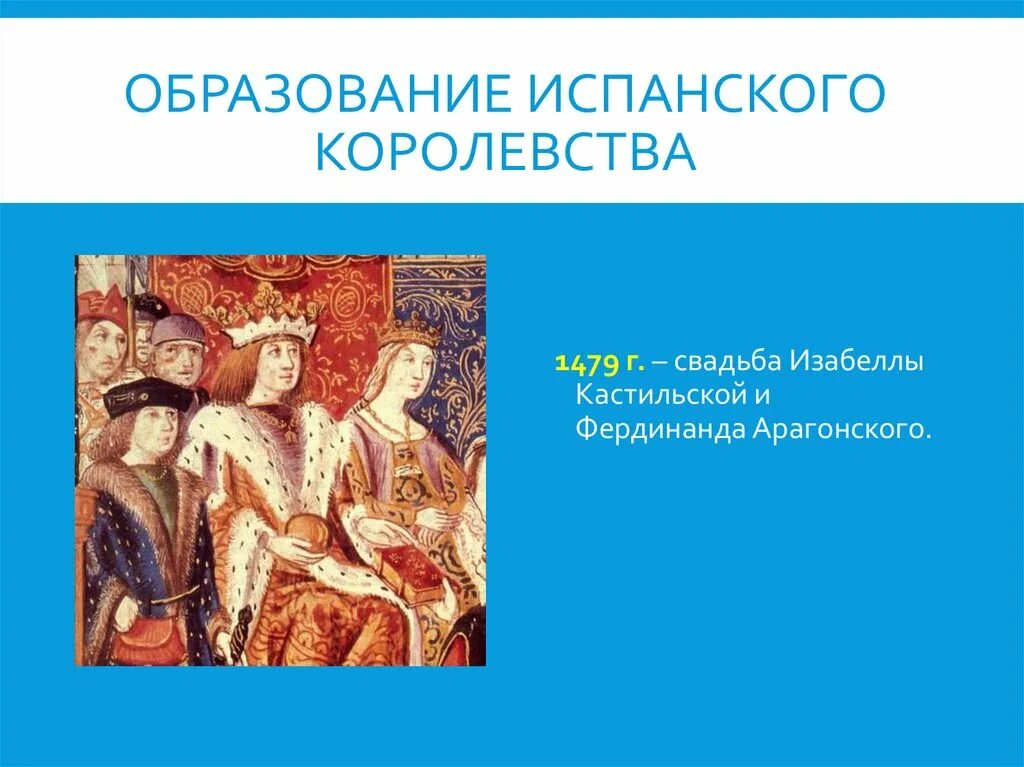 ОБРАЗОВАНИЕ ИСПАНСКОГО КОРОЛЕВСТВА

1479 г. – свадьба Изабеллы Кастильской и Фердинанда Арагонского.